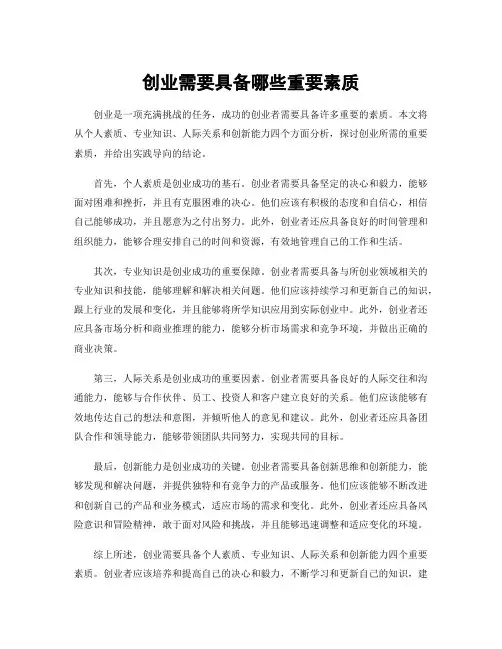 创业需要具备哪些重要素质

创业是一项充满挑战的任务，成功的创业者需要具备许多重要的素质。本文将从个人素质、专业知识、人际关系和创新能力四个方面分析，探讨创业所需的重要素质，并给出实践导向的结论。

首先，个人素质是创业成功的基石。创业者需要具备坚定的决心和毅力，能够面对困难和挫折，并且有克服困难的决心。他们应该有积极的态度和自信心，相信自己能够成功，并且愿意为之付出努力。此外，创业者还应具备良好的时间管理和组织能力，能够合理安排自己的时间和资源，有效地管理自己的工作和生活。

其次，专业知识是创业成功的重要保障。创业者需要具备与所创业领域相关的专业知识和技能，能够理解和解决相关问题。他们应该持续学习和更新自己的知识，跟上行业的发展和变化，并且能够将所学知识应用到实际创业中。此外，创业者还应具备市场分析和商业推理的能力，能够分析市场需求和竞争环境，并做出正确的商业决策。

第三，人际关系是创业成功的重要因素。创业者需要具备良好的人际交往和沟通能力，能够与合作伙伴、员工、投资人和客户建立良好的关系。他们应该能够有效地传达自己的想法和意图，并倾听他人的意见和建议。此外，创业者还应具备团队合作和领导能力，能够带领团队共同努力，实现共同的目标。

最后，创新能力是创业成功的关键。创业者需要具备创新思维和创新能力，能够发现和解决问题，并提供独特和有竞争力的产品或服务。他们应该能够不断改进和创新自己的产品和业务模式，适应市场的需求和变化。此外，创业者还应具备风险意识和冒险精神，敢于面对风险和挑战，并且能够迅速调整和适应变化的环境。

综上所述，创业需要具备个人素质、专业知识、人际关系和创新能力四个重要素质。创业者应该培养和提高自己的决心和毅力，不断学习和更新自己的知识，建